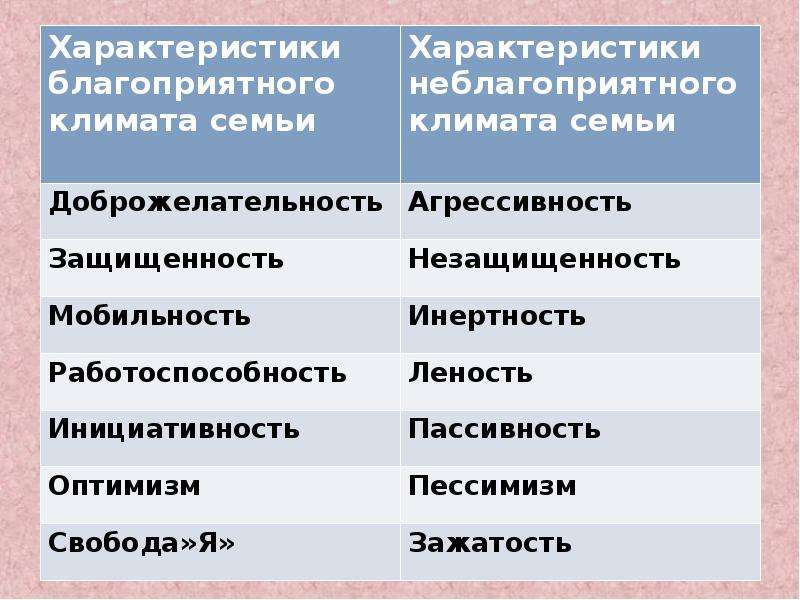 | Характеристики благоприятного климата семьи | Характеристики неблагоприятного климата семьи |
|---|---|
| Доброжелательность | Агрессивность |
| Защищенность | Незащищенность |
| Мобильность | Инертность |
| Работоспособность | Леность |
| Инициативность | Пассивность |
| Оптимизм | Пессимизм |
| Свобода»Я» | Зажатость |